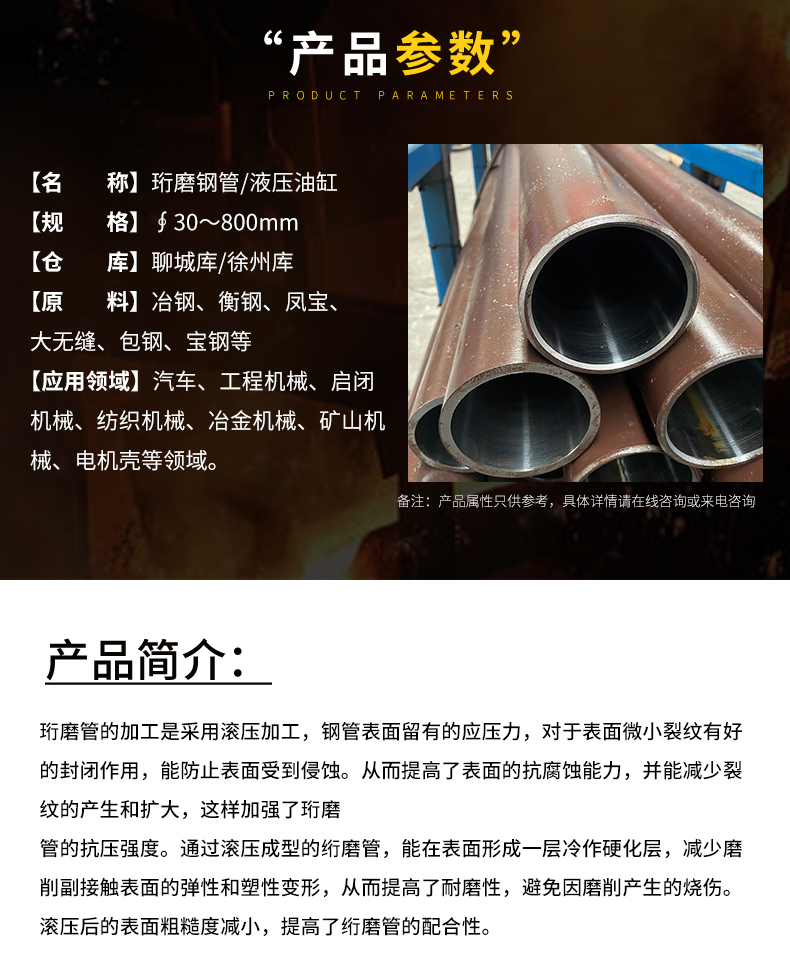 “产品参数”
PRODUCT PARAMETERS

【名　　称】珩磨钢管/液压油缸
【规　　格】∮30～800mm
【仓　　库】聊城库/徐州库
【原　　料】冶钢、衡钢、凤宝、大无缝、包钢、宝钢等
【应用领域】汽车、工程机械、启闭机械、纺织机械、冶金机械、矿山机械、电机壳等领域。

备注：产品属性只供参考，具体详情请在线咨询或来电咨询

产品简介：

珩磨管的加工是采用滚压加工，钢管表面留有的应压力，对于表面微小裂纹有好的封闭作用，能防止表面受到侵蚀。从而提高了表面的抗腐蚀能力，并能减少裂纹的产生和扩大，这样加强了珩磨
管的抗压强度。通过滚压成型的绗磨管，能在表面形成一层冷作硬化层，减少磨削副接触表面的弹性和塑性变形，从而提高了耐磨性，避免因磨削产生的烧伤。滚压后的表面粗糙度减小，提高了绗磨管的配合性。